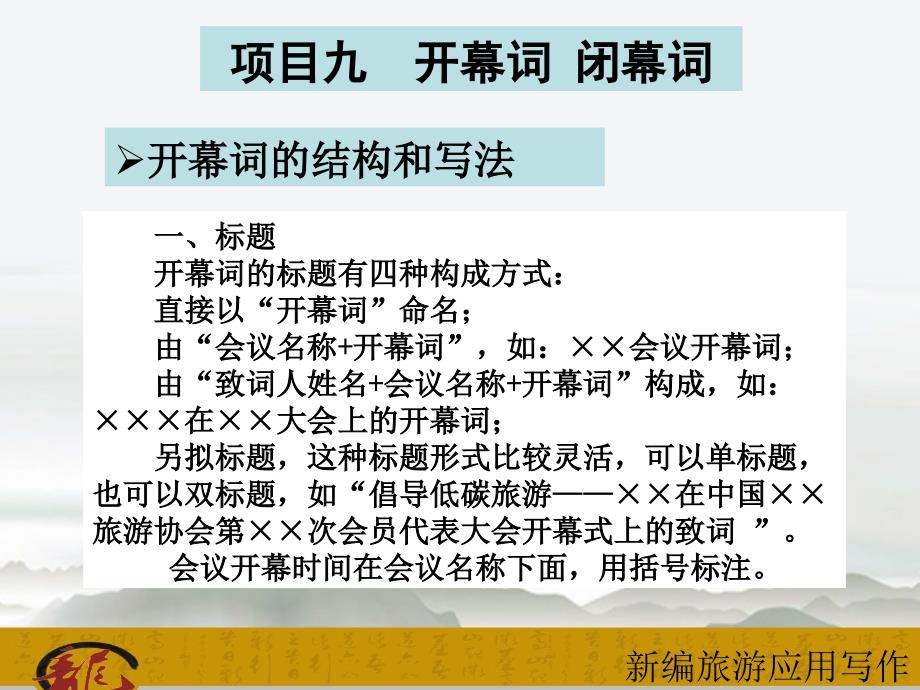 项目九　开幕词 闭幕词

➢开幕词的结构和写法

一、标题

开幕词的标题有四种构成方式：

直接以“开幕词”命名；

由“会议名称+开幕词”，如：××会议开幕词；

由“致词人姓名+会议名称+开幕词”构成，如：×××在××大会上的开幕词；

另拟标题，这种标题形式比较灵活，可以单标题，也可以双标题，如“倡导低碳旅游——××在中国××旅游协会第××次会员代表大会开幕式上的致词 ”。

会议开幕时间在会议名称下面，用括号标注。

新编旅游应用写作